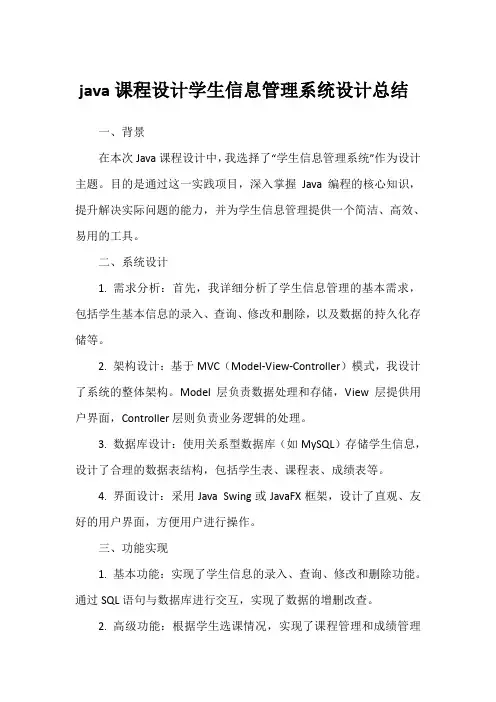 java 课程设计学生信息管理系统设计总结

一、背景

在本次 Java 课程设计中，我选择了“学生信息管理系统”作为设计主题。目的是通过这一实践项目，深入掌握 Java 编程的核心知识，提升解决实际问题的能力，并为学生信息管理提供一个简洁、高效、易用的工具。

二、系统设计

1. 需求分析：首先，我详细分析了学生信息管理的基本需求，包括学生基本信息的录入、查询、修改和删除，以及数据的持久化存储等。

2. 架构设计：基于 MVC（Model-View-Controller）模式，我设计了系统的整体架构。Model 层负责数据处理和存储，View 层提供用户界面，Controller 层则负责业务逻辑的处理。

3. 数据库设计：使用关系型数据库（如 MySQL）存储学生信息，设计了合理的数据表结构，包括学生表、课程表、成绩表等。

4. 界面设计：采用 Java Swing 或 JavaFX 框架，设计了直观、友好的用户界面，方便用户进行操作。

三、功能实现

1. 基本功能：实现了学生信息的录入、查询、修改和删除功能。通过 SQL 语句与数据库进行交互，实现了数据的增删改查。

2. 高级功能：根据学生选课情况，实现了课程管理和成绩管理